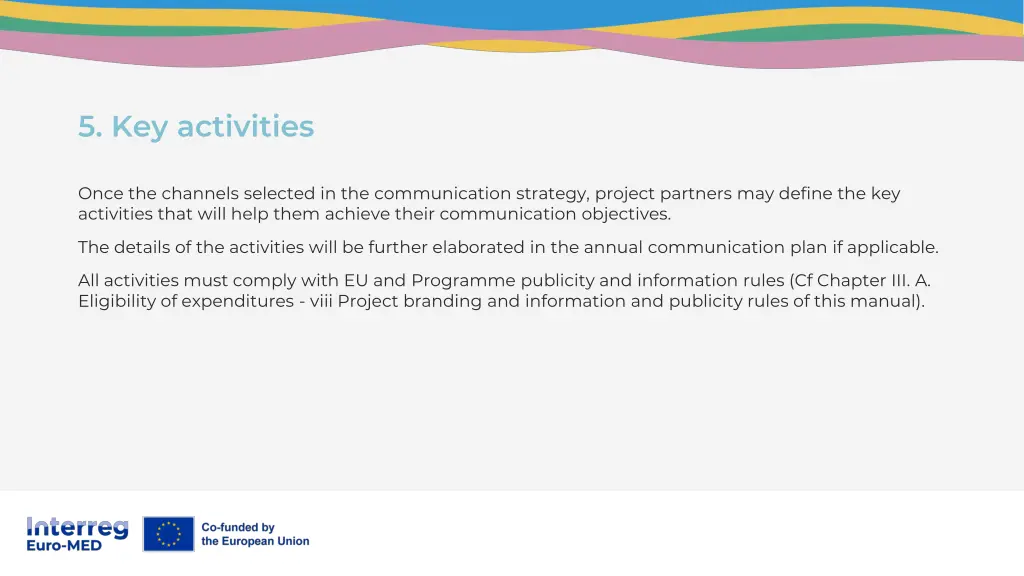 5. Key activities

Once the channels selected in the communication strategy, project partners may define the key activities that will help them achieve their communication objectives.

The details of the activities will be further elaborated in the annual communication plan if applicable.

All activities must comply with EU and Programme publicity and information rules (Cf Chapter III. A. Eligibility of expenditures - viii Project branding and information and publicity rules of this manual).

Interreg
Euro-MED

Co-funded by
the European Union